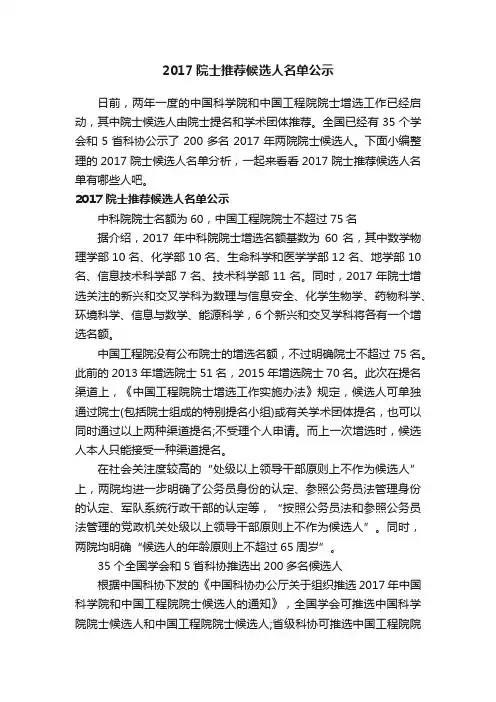 2017 院士推荐候选人名单公示

日前，两年一度的中国科学院和中国工程院院士增选工作已经启动，其中院士候选人由院士提名和学术团体推荐。全国已经有 35 个学会和 5 省科协公示了 200 多名 2017 年两院院士候选人。下面小编整理的 2017 院士候选人名单分析，一起来看看 2017 院士推荐候选人名单有哪些人吧。

2017 院士推荐候选人名单公示

中科院院士名额为 60，中国工程院院士不超过 75 名

据介绍，2017 年中科院院士增选名额基数为 60 名，其中数学物理学部 10 名、化学部 10 名、生命科学和医学学部 12 名、地学部 10 名、信息技术科学部 7 名、技术科学部 11 名。同时，2017 年院士增选关注的新兴和交叉学科为数理与信息安全、化学生物学、药物科学、环境科学、信息与数学、能源科学，6 个新兴和交叉学科将各有一个增选名额。

中国工程院没有公布院士的增选名额，不过明确院士不超过 75 名。此前的 2013 年增选院士 51 名，2015 年增选院士 70 名。此次在提名渠道上，《中国工程院院士增选工作实施办法》规定，候选人可单独通过院士(包括院士组成的特别提名小组)或有关学术团体提名，也可以同时通过以上两种渠道提名;不受理个人申请。而上一次增选时，候选人本人只能接受一种渠道提名。

在社会关注度较高的“处级以上领导干部原则上不作为候选人”上，两院均进一步明确了公务员身份的认定、参照公务员法管理身份的认定、军队系统行政干部的认定等，“按照公务员法和参照公务员法管理的党政机关处级以上领导干部原则上不作为候选人”。同时，两院均明确“候选人的年龄原则上不超过 65 周岁”。

35 个全国学会和 5 省科协推选出 200 多名候选人

根据中国科协下发的《中国科协办公厅关于组织推选 2017 年中国科学院和中国工程院院士候选人的通知》，全国学会可推选中国科学院院士候选人和中国工程院院士候选人;省级科协可推选中国工程院院